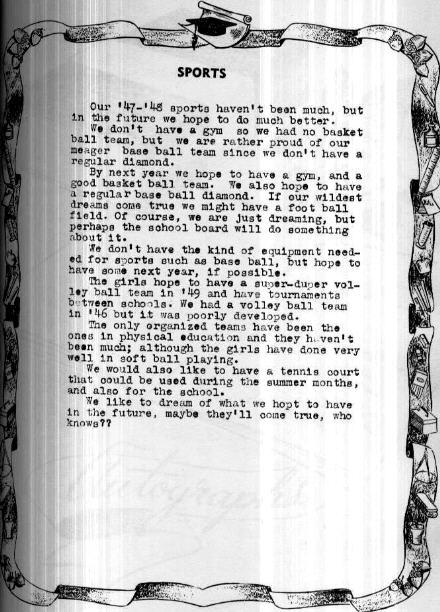 SPORTS

Our '47-'48 sports haven't been much, but in the future we hope to do much better.

We don't have a gym so we had no basket ball team, but we are rather proud of our meager base ball team since we don't have a regular diamond.

By next year we hope to have a gym, and a good basket ball team. We also hope to have a regular base ball diamond. If our wildest dreams come true we might have a foot ball field. Of course, we are just dreaming, but perhaps the school board will do something about it.

We don't have the kind of equipment needed for sports such as base ball, but hope to have some next year, if possible.

The girls hope to have a super-duper volley ball team in '49 and have tournaments between schools. We had a volley ball team in '46 but it was poorly developed.

The only organized teams have been the ones in physical education and they haven't been much; although the girls have done very well in soft ball playing.

We would also like to have a tennis court that could be used during the summer months, and also for the school.

We like to dream of what we hopt to have in the future, maybe they'll come true, who knows??

Autographs